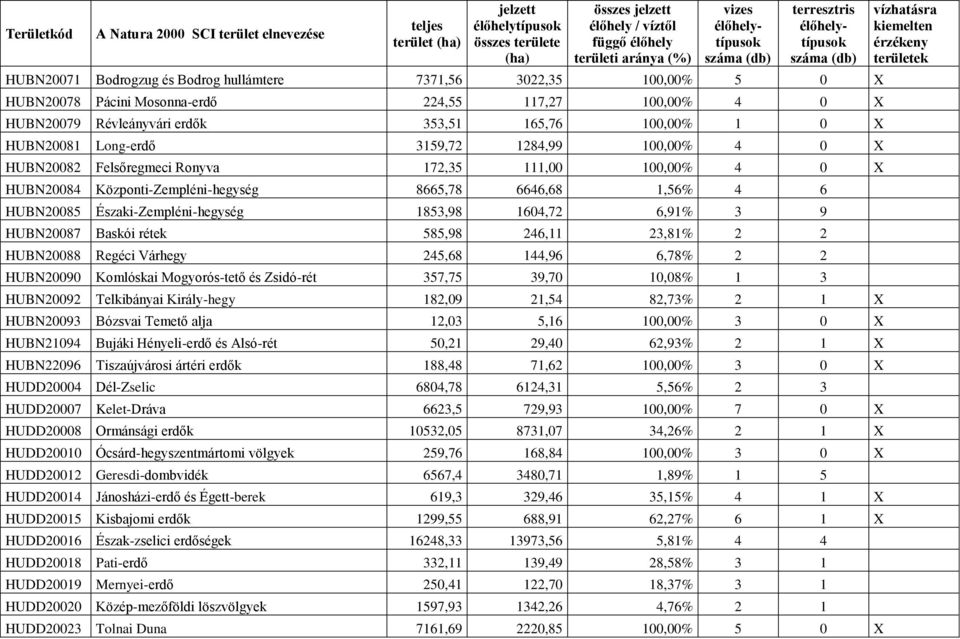 | Területkód | A Natura 2000 SCI terület elnevezése | teljes terület (ha) | jelzett élőhelytípusok összes területe (ha) | összes jelzett élőhely / víztől függő élőhely területi aránya (%) | vizes élőhely-típusok száma (db) | terresztris élőhely-típusok száma (db) | vízhatásra kiemelten érzékeny területek |
|---|---|---|---|---|---|---|---|
| HUBN20071 | Bodrogzug és Bodrog hullámtere | 7371,56 | 3022,35 | 100,00% | 5 | 0 | X |
| HUBN20078 | Pácini Mosonna-erdő | 224,55 | 117,27 | 100,00% | 4 | 0 | X |
| HUBN20079 | Révleányvári erdők | 353,51 | 165,76 | 100,00% | 1 | 0 | X |
| HUBN20081 | Long-erdő | 3159,72 | 1284,99 | 100,00% | 4 | 0 | X |
| HUBN20082 | Felsőregmeci Ronyva | 172,35 | 111,00 | 100,00% | 4 | 0 | X |
| HUBN20084 | Központi-Zempléni-hegység | 8665,78 | 6646,68 | 1,56% | 4 | 6 | |
| HUBN20085 | Északi-Zempléni-hegység | 1853,98 | 1604,72 | 6,91% | 3 | 9 | |
| HUBN20087 | Baskói rétek | 585,98 | 246,11 | 23,81% | 2 | 2 | |
| HUBN20088 | Regéci Várhegy | 245,68 | 144,96 | 6,78% | 2 | 2 | |
| HUBN20090 | Komlóskai Mogyorós-tető és Zsidó-rét | 357,75 | 39,70 | 10,08% | 1 | 3 | |
| HUBN20092 | Telkibányai Király-hegy | 182,09 | 21,54 | 82,73% | 2 | 1 | X |
| HUBN20093 | Bózsvai Temető alja | 12,03 | 5,16 | 100,00% | 3 | 0 | X |
| HUBN21094 | Bujáki Hényeli-erdő és Alsó-rét | 50,21 | 29,40 | 62,93% | 2 | 1 | X |
| HUBN22096 | Tiszaújvárosi ártéri erdők | 188,48 | 71,62 | 100,00% | 3 | 0 | X |
| HUDD20004 | Dél-Zselic | 6804,78 | 6124,31 | 5,56% | 2 | 3 | |
| HUDD20007 | Kelet-Dráva | 6623,5 | 729,93 | 100,00% | 7 | 0 | X |
| HUDD20008 | Ormánsági erdők | 10532,05 | 8731,07 | 34,26% | 2 | 1 | X |
| HUDD20010 | Ócsárd-hegyszentmártomi völgyek | 259,76 | 168,84 | 100,00% | 3 | 0 | X |
| HUDD20012 | Geresdi-dombvidék | 6567,4 | 3480,71 | 1,89% | 1 | 5 | |
| HUDD20014 | Jánosházi-erdő és Égett-berek | 619,3 | 329,46 | 35,15% | 4 | 1 | X |
| HUDD20015 | Kisbajomi erdők | 1299,55 | 688,91 | 62,27% | 6 | 1 | X |
| HUDD20016 | Észak-zselici erdőségek | 16248,33 | 13973,56 | 5,81% | 4 | 4 | |
| HUDD20018 | Pati-erdő | 332,11 | 139,49 | 28,58% | 3 | 1 | |
| HUDD20019 | Mernyei-erdő | 250,41 | 122,70 | 18,37% | 3 | 1 | |
| HUDD20020 | Közép-mezőföldi löszvölgyek | 1597,93 | 1342,26 | 4,76% | 2 | 1 | |
| HUDD20023 | Tolnai Duna | 7161,69 | 2220,85 | 100,00% | 5 | 0 | X |